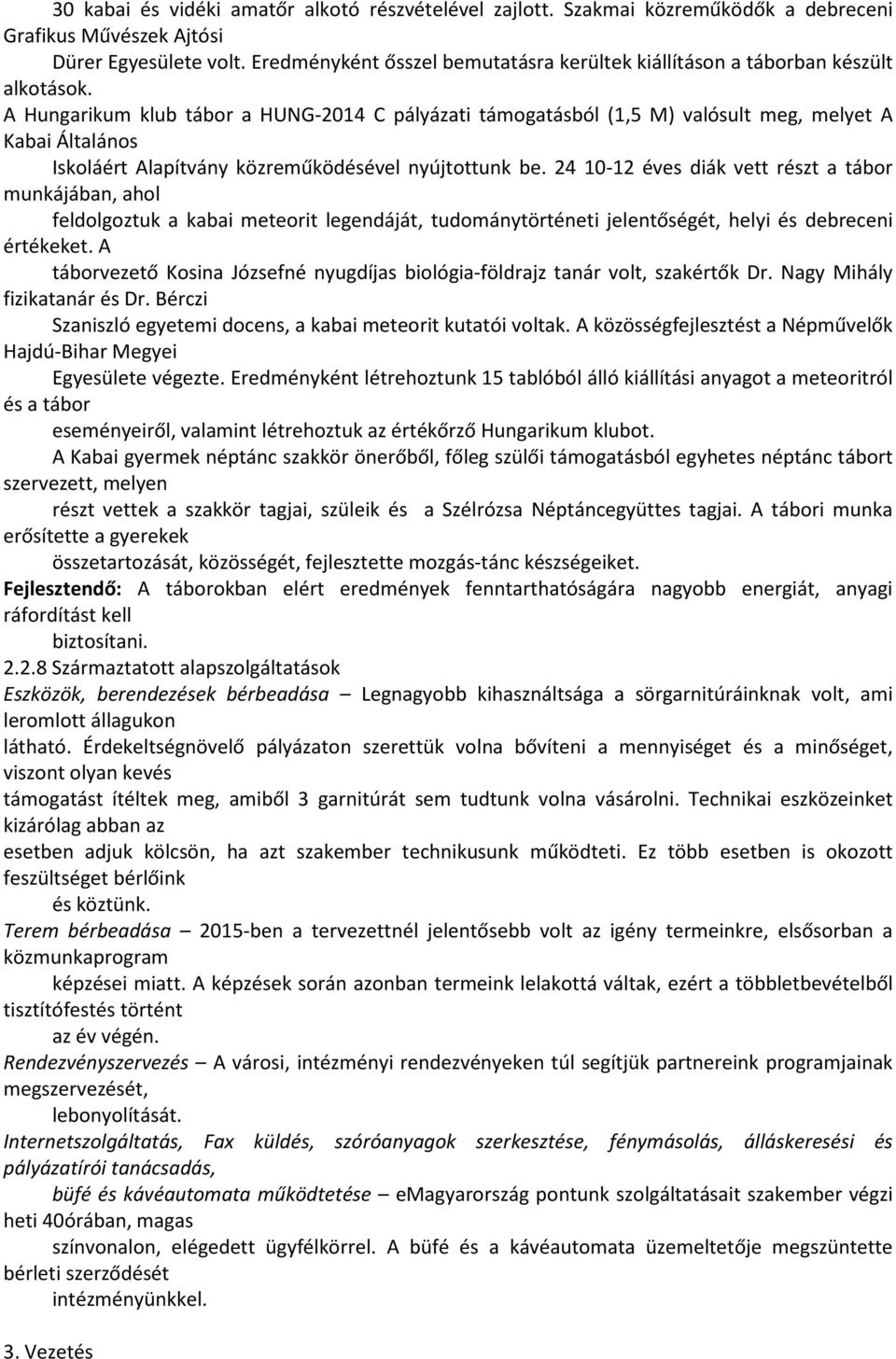 30 kabai és vidéki amatőr alkotó részvételével zajlott. Szakmai közreműködők a debreceni Grafikus Művészek Ajtósi Dürer Egyesülete volt. Eredményként ősszel bemutatásra kerültek kiállításon a táborban készült alkotások.
A Hungarikum klub tábor a HUNG-2014 C pályázati támogatásból (1,5 M) valósult meg, melyet A Kabai Általános Iskoláért Alapítvány közreműködésével nyújtottunk be. 24 10-12 éves diák vett részt a tábor munkájában, ahol feldolgoztuk a kabai meteorit legendáját, tudománytörténeti jelentőségét, helyi és debreceni értékeket. A táborvezető Kosina Józsefné nyugdíjas biológia-földrajz tanár volt, szakértők Dr. Nagy Mihály fizikatanár és Dr. Bérczi Szaniszló egyetemi docens, a kabai meteorit kutatói voltak. A közösségfejlesztést a Népművelők Hajdú-Bihar Megyei Egyesülete végezte. Eredményként létrehoztunk 15 tablóból álló kiállítási anyagot a meteoritról és a tábor eseményeiről, valamint létrehoztuk az értékőrző Hungarikum klubot.
A Kabai gyermek néptánc szakkör önerőből, főleg szülői támogatásból egyhetes néptánc tábort szervezett, melyen részt vettek a szakkör tagjai, szüleik és a Szélrózsa Néptáncegyüttes tagjai. A tábori munka erősítette a gyerekek összetartozását, közösségét, fejlesztette mozgás-tánc készségeiket.
Fejlesztendő: A táborokban elért eredmények fenntarthatóságára nagyobb energiát, anyagi ráfordítást kell biztosítani.
2.2.8 Származtatott alapszolgáltatások
Eszközök, berendezések bérbeadása – Legnagyobb kihasználtsága a sörgarnitúráinknak volt, ami leromlott állagukon látható. Érdekeltségnövelő pályázaton szerettük volna bővíteni a mennyiséget és a minőséget, viszont olyan kevés támogatást ítéltek meg, amiből 3 garnitúrát sem tudtunk volna vásárolni. Technikai eszközeinket kizárólag abban az esetben adjuk kölcsön, ha azt szakember technikusunk működteti. Ez több esetben is okozott feszültséget bérlőink és köztünk.
Terem bérbeadása – 2015-ben a tervezettnél jelentősebb volt az igény termeinkre, elsősorban a közmunkaprogram képzései miatt. A képzések során azonban termeink lelakottá váltak, ezért a többletbevételből tisztítófestés történt az év végén.
Rendezvényszervezés – A városi, intézményi rendezvényeken túl segítjük partnereink programjainak megszervezését, lebonyolítását.
Internetszolgáltatás, Fax küldés, szóróanyagok szerkesztése, fénymásolás, álláskeresési és pályázatírói tanácsadás, büfé és kávéautomata működtetése – eMagyarország pontunk szolgáltatásait szakember végzi heti 40órában, magas színvonalon, elégedett ügyfélkörrel. A büfé és a kávéautomata üzemeltetője megszüntette bérleti szerződését intézményünkkel.
3. Vezetés